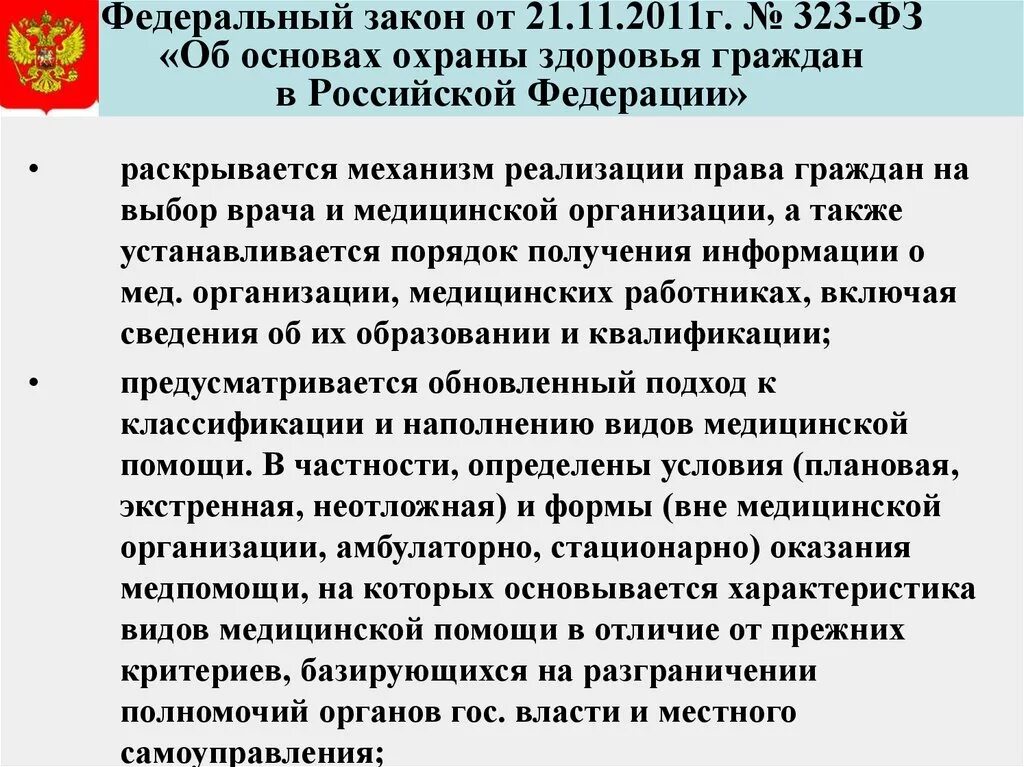 Федеральный закон от 21.11.2011г. № 323-ФЗ «Об основах охраны здоровья граждан в Российской Федерации»

• раскрывается механизм реализации права граждан на выбор врача и медицинской организации, а также устанавливается порядок получения информации о мед. организации, медицинских работниках, включая сведения об их образовании и квалификации;

• предусматривается обновленный подход к классификации и наполнению видов медицинской помощи. В частности, определены условия (плановая, экстренная, неотложная) и формы (вне медицинской организации, амбулаторно, стационарно) оказания медпомощи, на которых основывается характеристика видов медицинской помощи в отличие от прежних критериев, базирующихся на разграничении полномочий органов гос. власти и местного самоуправления;